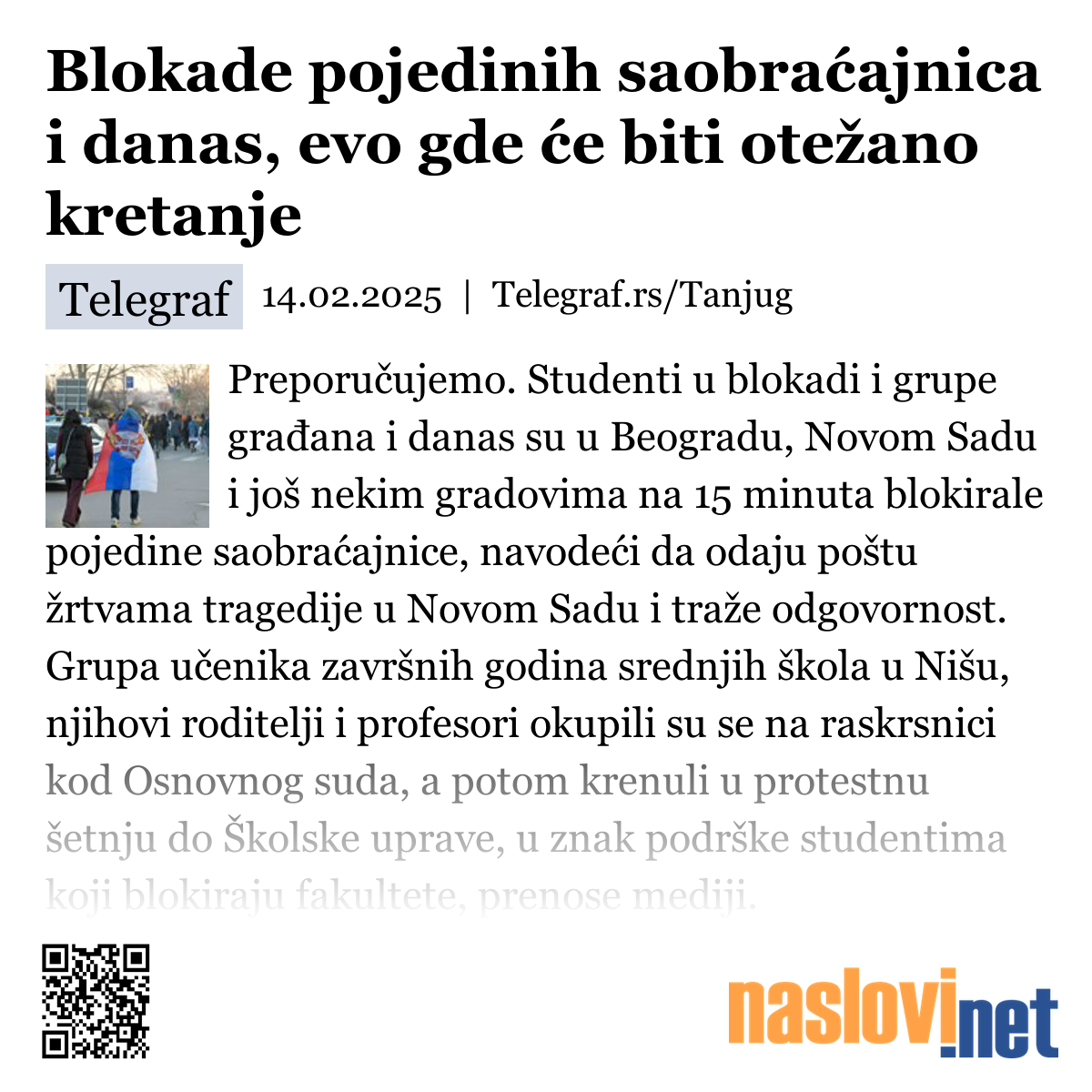 Blokade pojedinih saobraćajnica i danas, evo gde će biti otežano kretanje

Telegraf 14.02.2025 | Telegraf.rs/Tanjug

Preporučujemo. Studenti u blokadi i grupe građana i danas su u Beogradu, Novom Sadu i još nekim gradovima na 15 minuta blokirale pojedine saobraćajnice, navodeći da odaju poštu žrtvama tragedije u Novom Sadu i traže odgovornost. Grupa učenika završnih godina srednjih škola u Nišu, njihovi roditelji i profesori okupili su se na raskrsnici kod Osnovnog suda, a potom krenuli u protestnu šetnju do Školske uprave, u znak podrške studentima koji blokiraju fakultete, prenose mediji.

naslovi.net